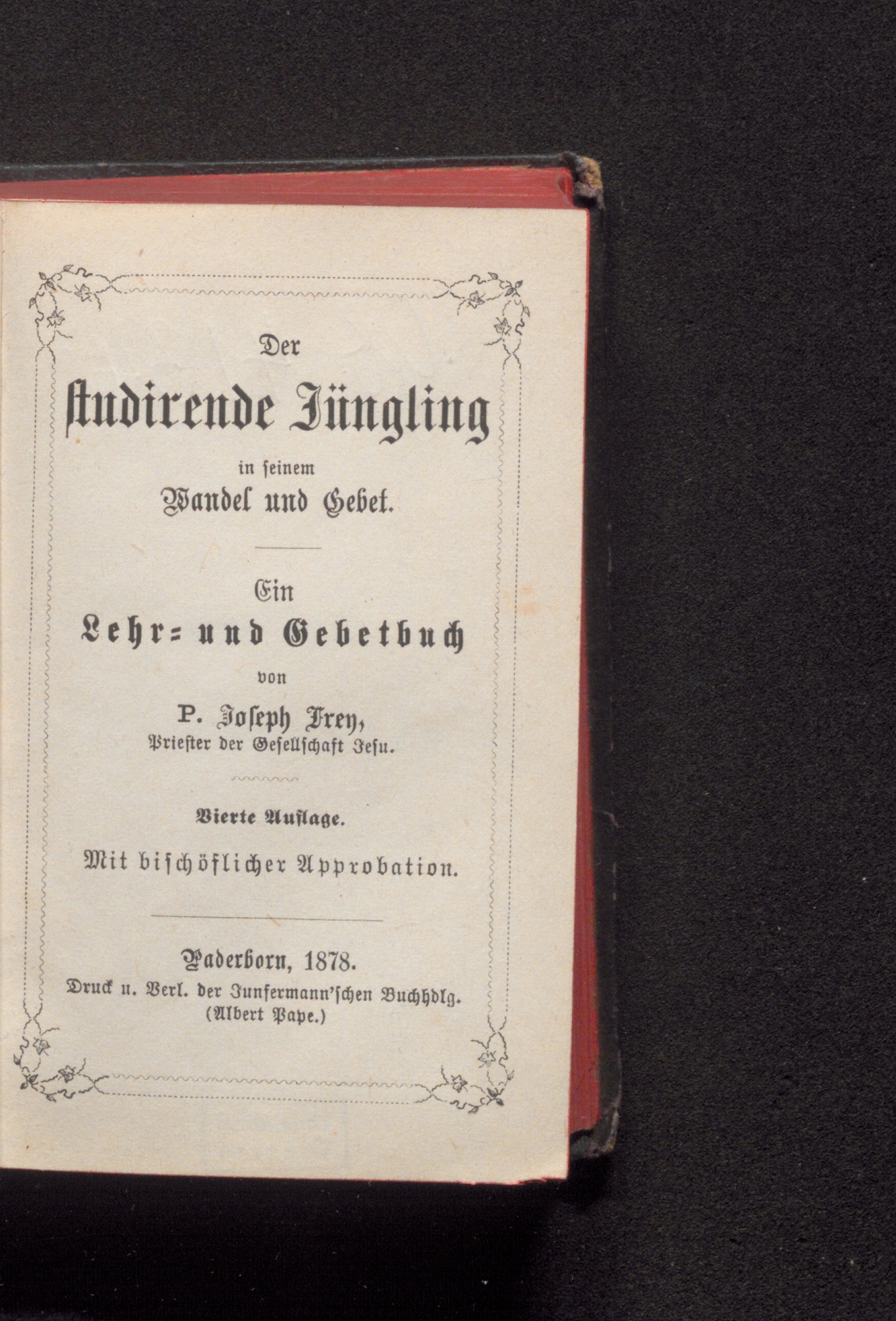 Der
ſtudirende Jüngling
in ſeinem
Wandel und Gebet.

Ein
Lehr= und Gebetbuch
von
P. Joſeph Frey,
Prieſter der Geſellſchaft Jeſu.

Vierte Auflage.
Mit biſchöflicher Approbation.

Paderborn, 1878.
Druck u. Verl. der Junfermann'ſchen Buchhdlg.
(Albert Pape.)